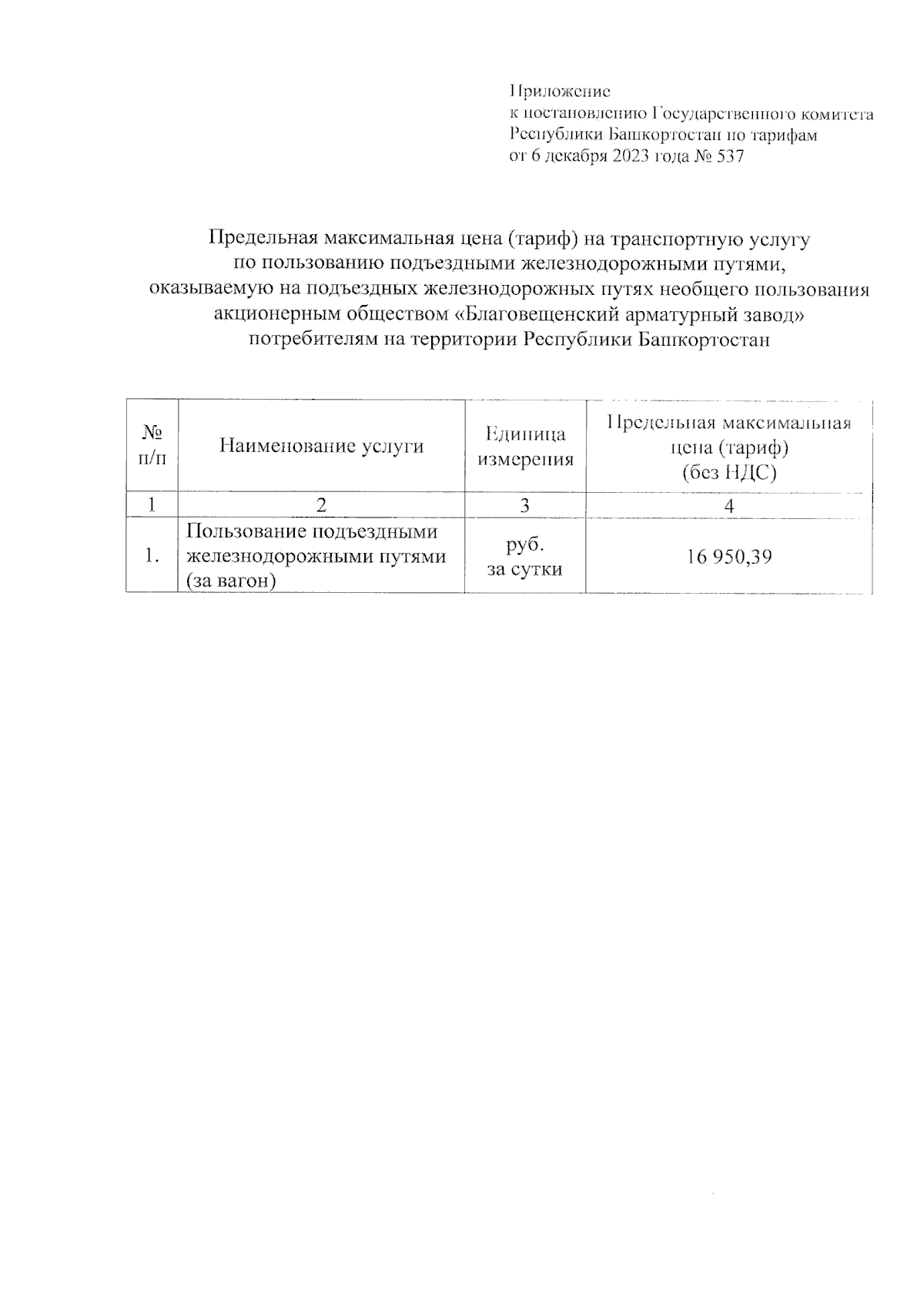 Приложение
к постановлению Государственного комитета Республики Башкортостан по тарифам
от 6 декабря 2023 года № 537

Предельная максимальная цена (тариф) на транспортную услугу по пользованию подъездными железнодорожными путями, оказываемую на подъездных железнодорожных путях необщего пользования акционерным обществом «Благовещенский арматурный завод» потребителям на территории Республики Башкортостан

| № п/п | Наименование услуги | Единица измерения | Предельная максимальная цена (тариф) (без НДС) |
|---|---|---|---|
| 1 | 2 | 3 | 4 |
| 1. | Пользование подъездными железнодорожными путями (за вагон) | руб. за сутки | 16 950,39 |